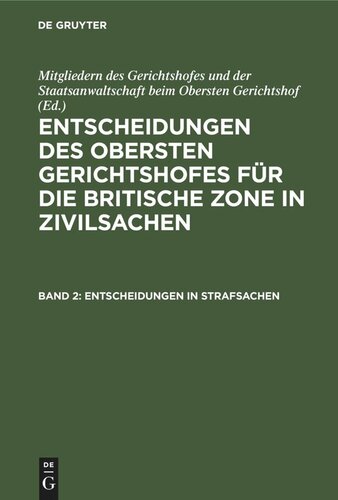 DE GRUYTER

Mitgliedern des Gerichtshofes und der Staatsanwaltschaft beim Obersten Gerichtshof (Ed.)

ENTSCHEIDUNGEN DES OBERSTEN GERICHTSHOFES FÜR DIE BRITISCHE ZONE IN ZIVILSACHEN

BAND 2: ENTSCHEIDUNGEN IN STRAFSACHEN

DE G